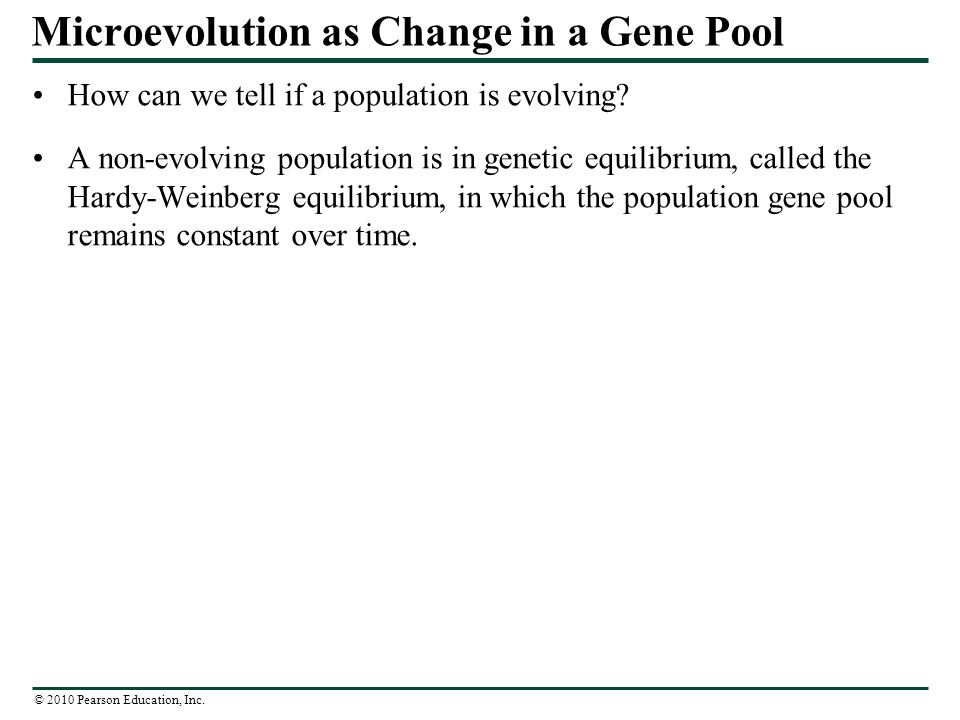 Microevolution as Change in a Gene Pool

• How can we tell if a population is evolving?

• A non-evolving population is in genetic equilibrium, called the Hardy-Weinberg equilibrium, in which the population gene pool remains constant over time.

© 2010 Pearson Education, Inc.